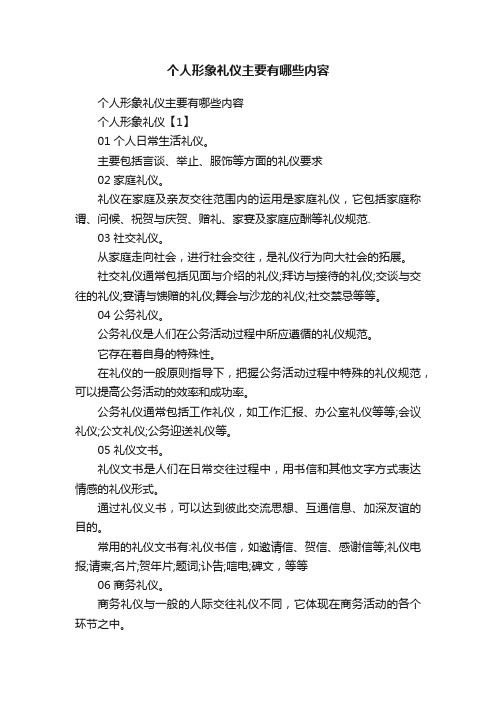 个人形象礼仪主要有哪些内容

个人形象礼仪主要有哪些内容

个人形象礼仪【1】

01 个人日常生活礼仪。

主要包括言谈、举止、服饰等方面的礼仪要求

02 家庭礼仪。

礼仪在家庭及亲友交往范围内的运用是家庭礼仪，它包括家庭称谓、问候、祝贺与庆贺、赠礼、家宴及家庭应酬等礼仪规范.

03 社交礼仪。

从家庭走向社会，进行社会交往，是礼仪行为向大社会的拓展。

社交礼仪通常包括见面与介绍的礼仪;拜访与接待的礼仪;交谈与交往的礼仪;宴请与馈赠的礼仪;舞会与沙龙的礼仪;社交禁忌等等。

04 公务礼仪。

公务礼仪是人们在公务活动过程中所应遵循的礼仪规范。

它存在着自身的特殊性。

在礼仪的一般原则指导下，把握公务活动过程中特殊的礼仪规范，可以提高公务活动的效率和成功率。

公务礼仪通常包括工作礼仪，如工作汇报、办公室礼仪等等;会议礼仪;公文礼仪;公务迎送礼仪等。

05 礼仪文书。

礼仪文书是人们在日常交往过程中，用书信和其他文字方式表达情感的礼仪形式。

通过礼仪义书，可以达到彼此交流思想、互通信息、加深友谊的目的。

常用的礼仪文书有:礼仪书信，如邀请信、贺信、感谢信等;礼仪电报;请柬;名片;贺年片;题词;讣告;唁电;碑文，等等

06 商务礼仪。

商务礼仪与一般的人际交往礼仪不同，它体现在商务活动的各个环节之中。